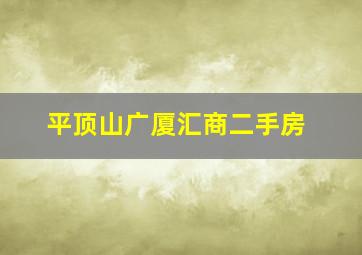 平顶山广厦汇商二手房